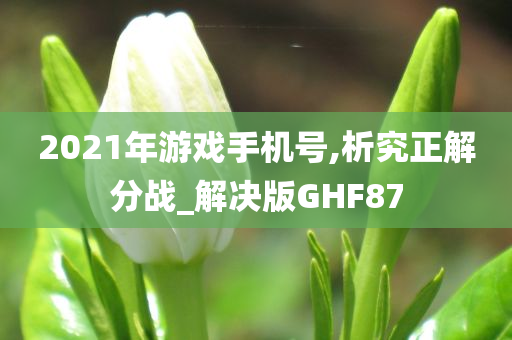 2021年游戏手机号,析究正解分战_解决版GHF87